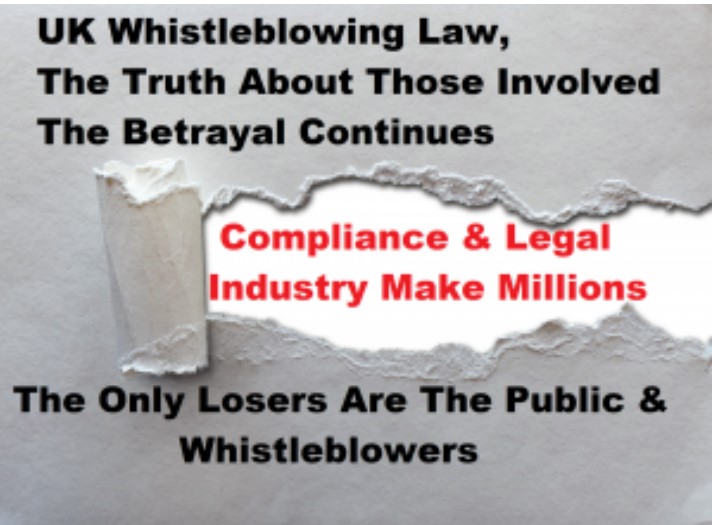 UK Whistleblowing Law,
The Truth About Those Involved
The Betrayal Continues

Compliance & Legal
Industry Make Millions

The Only Losers Are The Public &
Whistleblowers